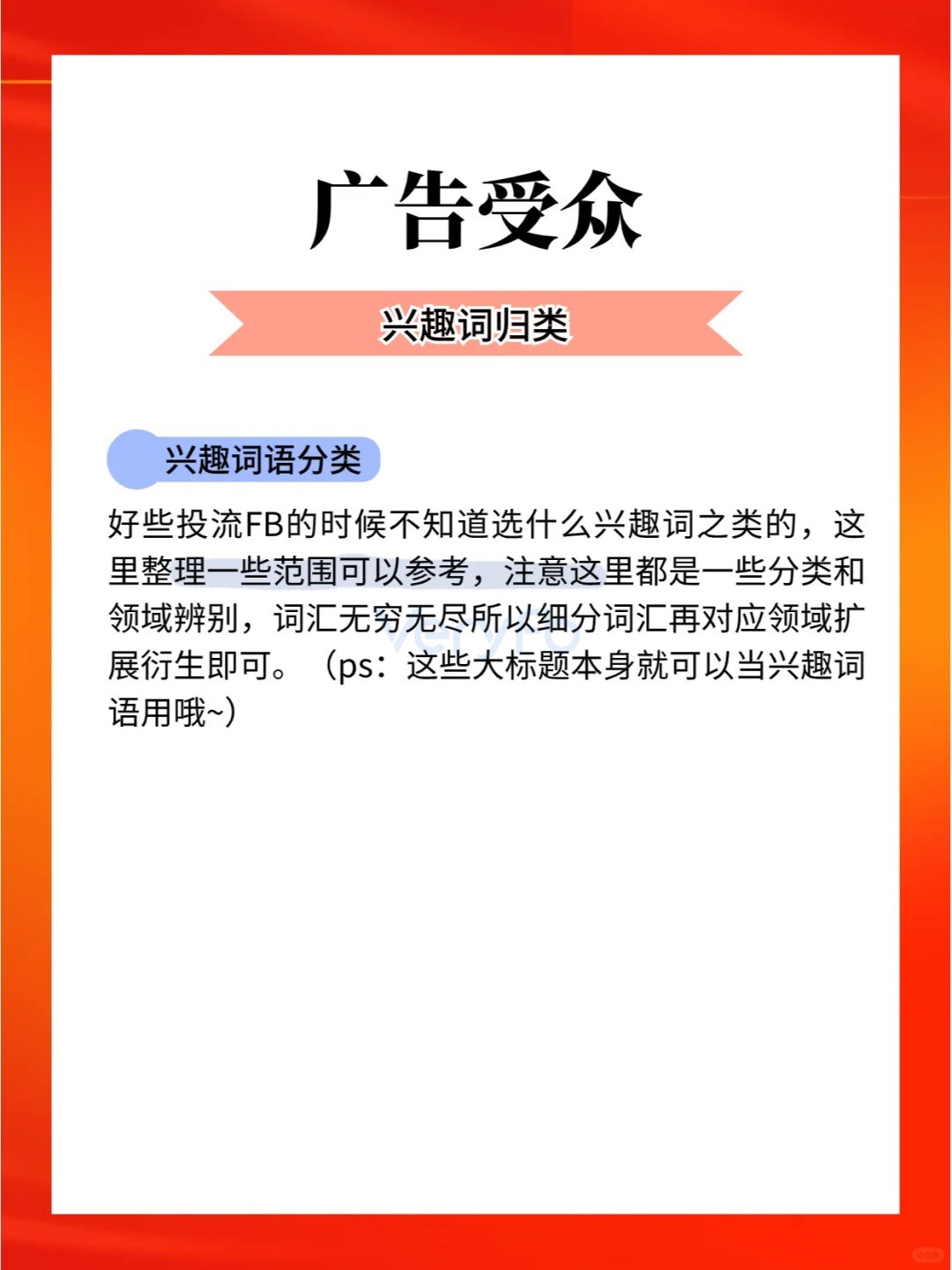 广告受众

兴趣词归类

兴趣词语分类

好些投流FB的时候不知道选什么兴趣词之类的，这里整理一些范围可以参考，注意这里都是一些分类和领域辨别，词汇无穷无尽所以细分词汇再对应领域扩展衍生即可。（ps：这些大标题本身就可以当兴趣词语用哦~）